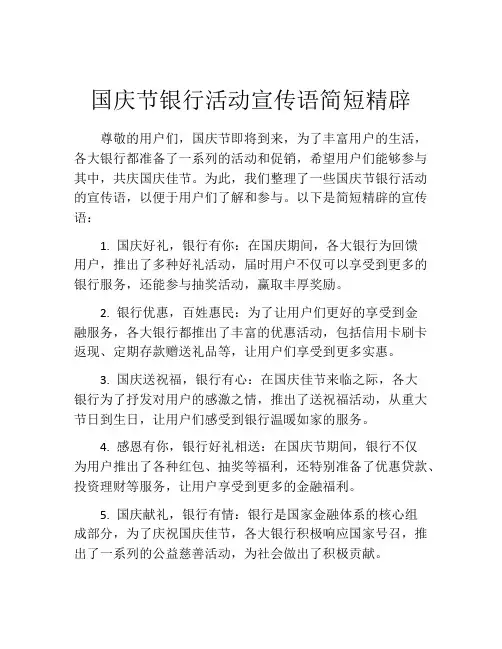 国庆节银行活动宣传语简短精辟

尊敬的用户们，国庆节即将到来，为了丰富用户的生活，各大银行都准备了一系列的活动和促销，希望用户们能够参与其中，共庆国庆佳节。为此，我们整理了一些国庆节银行活动的宣传语，以便于用户们了解和参与。以下是简短精辟的宣传语：

1. 国庆好礼，银行有你：在国庆期间，各大银行为回馈用户，推出了多种好礼活动，届时用户不仅可以享受到更多的银行服务，还能参与抽奖活动，赢取丰厚奖励。

2. 银行优惠，百姓惠民：为了让用户们更好的享受到金融服务，各大银行都推出了丰富的优惠活动，包括信用卡刷卡返现、定期存款赠送礼品等，让用户们享受到更多实惠。

3. 国庆送祝福，银行有心：在国庆佳节来临之际，各大银行为了抒发对用户的感激之情，推出了送祝福活动，从重大节日到生日，让用户们感受到银行温暖如家的服务。

4. 感恩有你，银行好礼相送：在国庆节期间，银行不仅为用户推出了各种红包、抽奖等福利，还特别准备了优惠贷款、投资理财等服务，让用户享受到更多的金融福利。

5. 国庆献礼，银行有情：银行是国家金融体系的核心组成部分，为了庆祝国庆佳节，各大银行积极响应国家号召，推出了一系列的公益慈善活动，为社会做出了积极贡献。